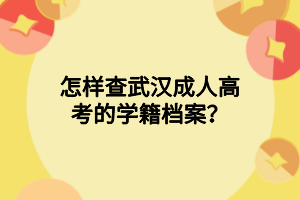 怎样查武汉成人高考的学籍档案？